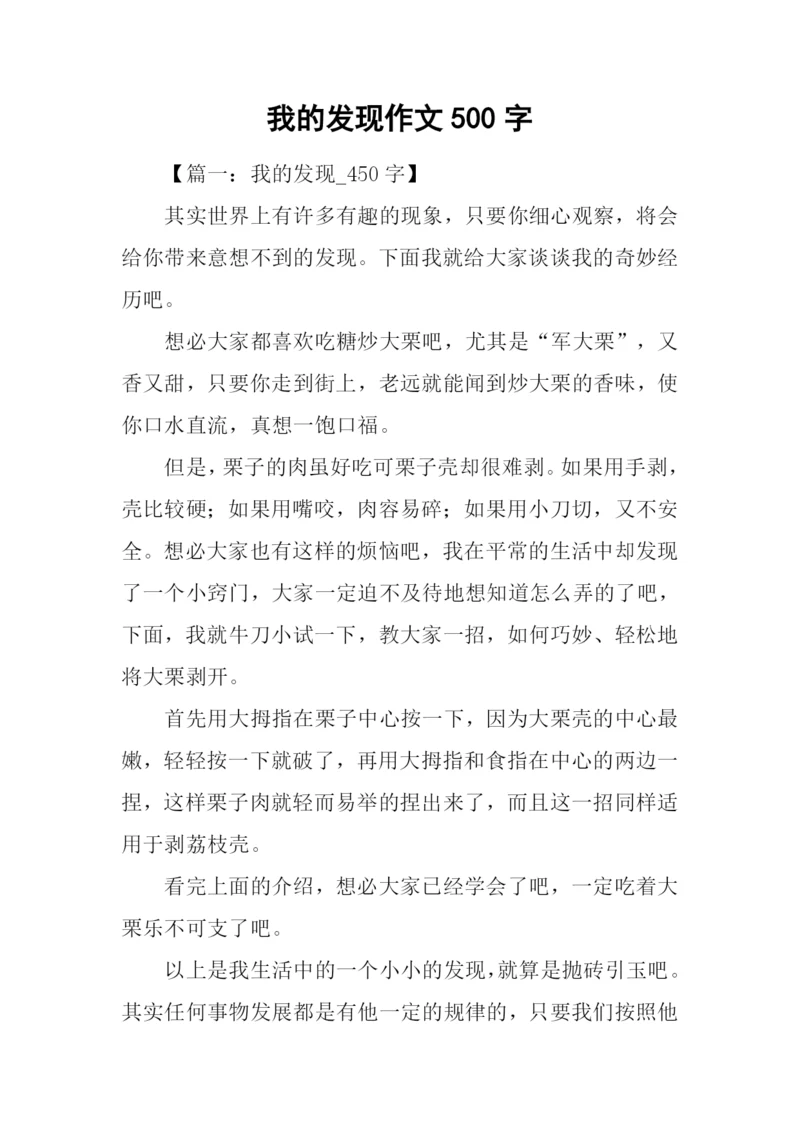 我的发现作文 500 字

【篇一：我的发现_450 字】

其实世界上有许多有趣的现象，只要你细心观察，将会给你带来意想不到的发现。下面我就给大家谈谈我的奇妙经历吧。

想必大家都喜欢吃糖炒大栗吧，尤其是“军大栗”，又香又甜，只要你走到街上，老远就能闻到炒大栗的香味，使你口水直流，真想一饱口福。

但是，栗子的肉虽好吃可栗子壳却很难剥。如果用手剥，壳比较硬；如果用嘴咬，肉容易碎；如果用小刀切，又不安全。想必大家也有这样的烦恼吧，我在平常的生活中却发现了一个小窍门，大家一定迫不及待地想知道怎么弄的了吧，下面，我就牛刀小试一下，教大家一招，如何巧妙、轻松地将大栗剥开。

首先用大拇指在栗子中心按一下，因为大栗壳的中心最嫩，轻轻按一下就破了，再用大拇指和食指在中心的两边一捏，这样栗子肉就轻而易举的捏出来了，而且这一招同样适用于剥荔枝壳。

看完上面的介绍，想必大家已经学会了吧，一定吃着大栗乐不可支了吧。

以上是我生活中的一个小小的发现，就算是抛砖引玉吧。其实任何事物发展都是有他一定的规律的，只要我们按照他